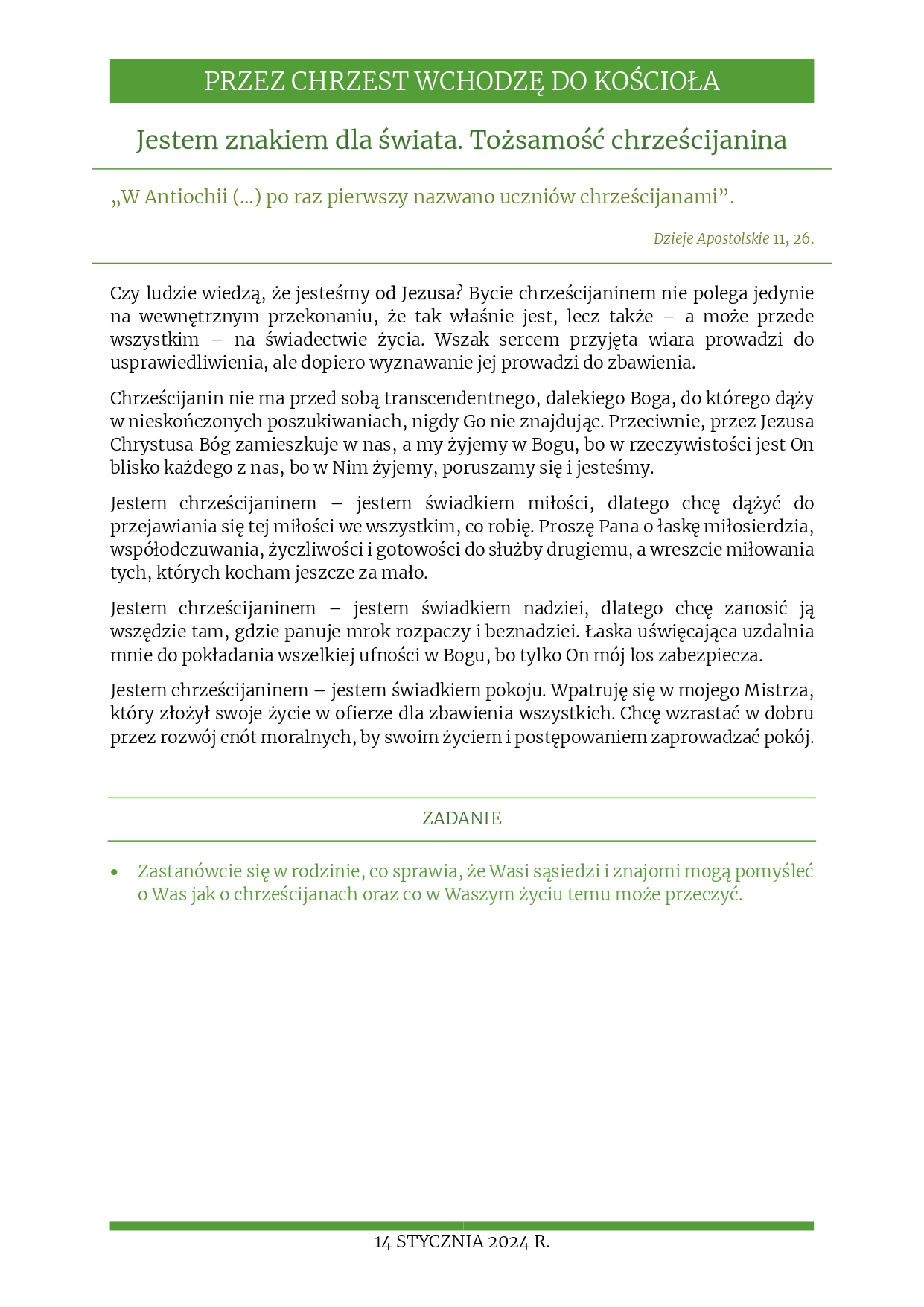 PRZEZ CHRZEST WCHODZĘ DO KOŚCIOŁA

Jestem znakiem dla świata. Tożsamość chrześcijanina

„W Antiochii (...) po raz pierwszy nazwano uczniów chrześcijanami”.

Dzieje Apostolskie 11, 26.

Czy ludzie wiedzą, że jesteśmy od Jezusa? Bycie chrześcijaninem nie polega jedynie na wewnętrznym przekonaniu, że tak właśnie jest, lecz także – a może przede wszystkim – na świadectwie życia. Wszak sercem przyjęta wiara prowadzi do usprawiedliwienia, ale dopiero wyznawanie jej prowadzi do zbawienia.

Chrześcijanin nie ma przed sobą transcendentnego, dalekiego Boga, do którego dąży w nieskończonych poszukiwaniach, nigdy Go nie znajdując. Przeciwnie, przez Jezusa Chrystusa Bóg zamieszkuje w nas, a my żyjemy w Bogu, bo w rzeczywistości jest On blisko każdego z nas, bo w Nim żyjemy, poruszamy się i jesteśmy.

Jestem chrześcijaninem – jestem świadkiem miłości, dlatego chcę dążyć do przejawiania się tej miłości we wszystkim, co robię. Proszę Pana o łaskę miłosierdzia, współodczuwania, życzliwości i gotowości do służby drugiemu, a wreszcie miłowania tych, których kocham jeszcze za mało.

Jestem chrześcijaninem – jestem świadkiem nadziei, dlatego chcę zanosić ją wszędzie tam, gdzie panuje mrok rozpaczy i beznadziei. Łaska uświęcająca uzdalnia mnie do pokładania wszelkiej ufności w Bogu, bo tylko On mój los zabezpiecza.

Jestem chrześcijaninem – jestem świadkiem pokoju. Wpatruję się w mojego Mistrza, który złożył swoje życie w ofierze dla zbawienia wszystkich. Chcę wzrastać w dobru przez rozwój cnót moralnych, by swoim życiem i postępowaniem zaprowadzać pokój.

ZADANIE

• Zastanówcie się w rodzinie, co sprawia, że Wasi sąsiedzi i znajomi mogą pomyśleć o Was jak o chrześcijanach oraz co w Waszym życiu temu może przeczyć.

14 STYCZNIA 2024 R.